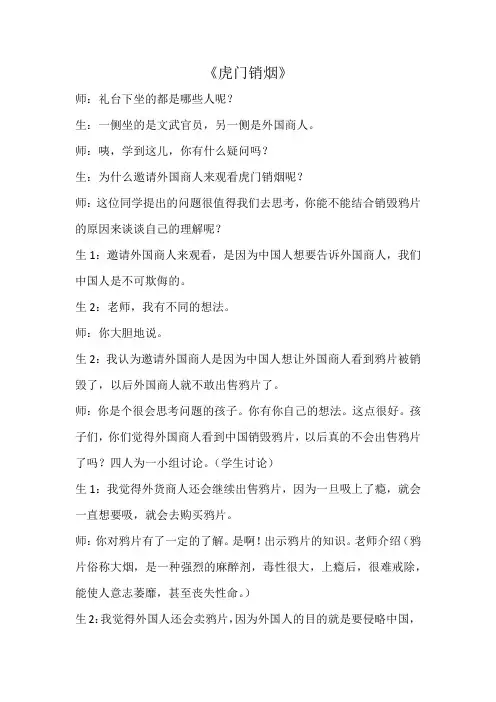 《虎门销烟》

师：礼台下坐的都是哪些人呢？

生：一侧坐的是文武官员，另一侧是外国商人。

师：咦，学到这儿，你有什么疑问吗？

生：为什么邀请外国商人来观看虎门销烟呢？

师：这位同学提出的问题很值得我们去思考，你能不能结合销毁鸦片的原因来谈谈自己的理解呢？

生 1：邀请外国商人来观看，是因为中国人想要告诉外国商人，我们中国人是不可欺侮的。

生 2：老师，我有不同的想法。

师：你大胆地说。

生 2：我认为邀请外国商人是因为中国人想让外国商人看到鸦片被销毁了，以后外国商人就不敢出售鸦片了。

师：你是个很会思考问题的孩子。你有你自己的想法。这点很好。孩子们，你们觉得外国商人看到中国销毁鸦片，以后真的不会出售鸦片了吗？四人为一小组讨论。（学生讨论）

生 1：我觉得外货商人还会继续出售鸦片，因为一旦吸上了瘾，就会一直想要吸，就会去购买鸦片。

师：你对鸦片有了一定的了解。是啊！出示鸦片的知识。老师介绍（鸦片俗称大烟，是一种强烈的麻醉剂，毒性很大，上瘾后，很难戒除，能使人意志萎靡，甚至丧失性命。）

生 2：我觉得外国人还会卖鸦片，因为外国人的目的就是要侵略中国，